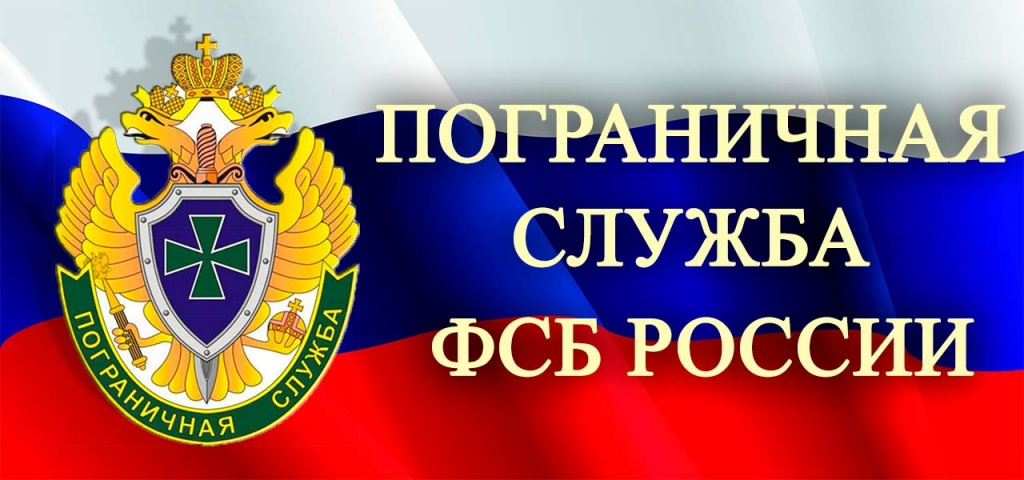 ПОГРАНИЧНАЯ СЛУЖБА

ПОГРАНИЧНАЯ
СЛУЖБА
ФСБ РОССИИ